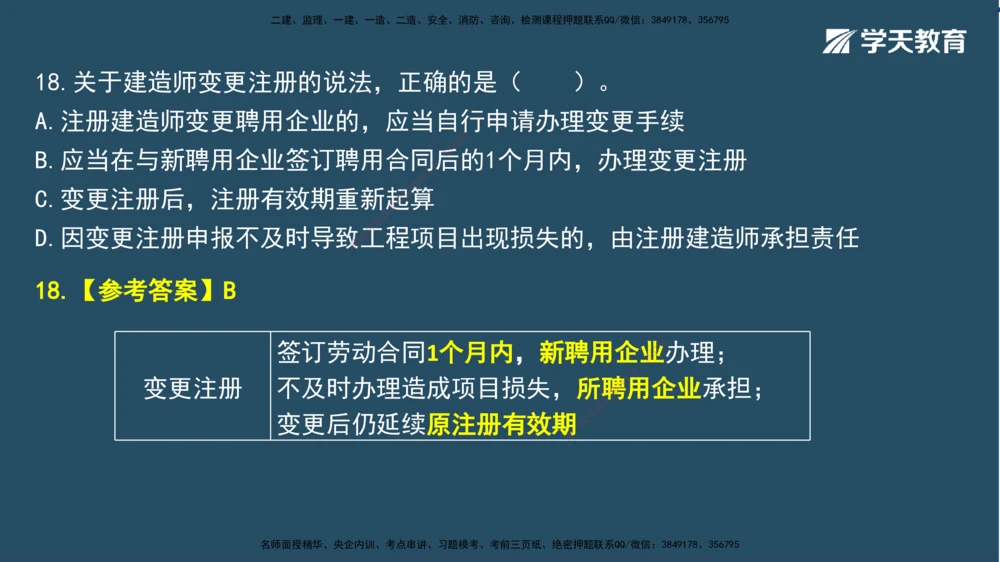 二建、监理、一建、一造、二造、安全、消防、咨询、检测课程押题联系QQ/微信：3849178、356795

学天教育

18.关于建造师变更注册的说法，正确的是（　　）。
A.注册建造师变更聘用企业的，应当自行申请办理变更手续
B.应当在与新聘用企业签订聘用合同后的1个月内，办理变更注册
C.变更注册后，注册有效期重新起算
D.因变更注册申报不及时导致工程项目出现损失的，由注册建造师承担责任

18.【参考答案】B

| 变更注册 | 签订劳动合同1个月内，新聘用企业办理；<br>不及时办理造成项目损失，所聘用企业承担；<br>变更后仍延续原注册有效期 |
|---|---|

名师面授精华、央企内训、考点串讲、习题模考、考前三页纸、绝密押题联系QQ/微信：3849178、356795